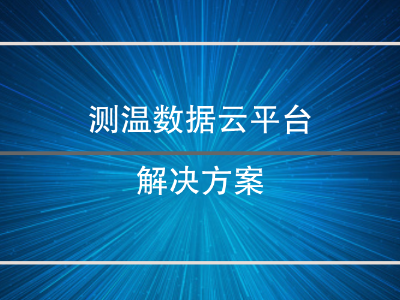 测温数据云平台

解决方案